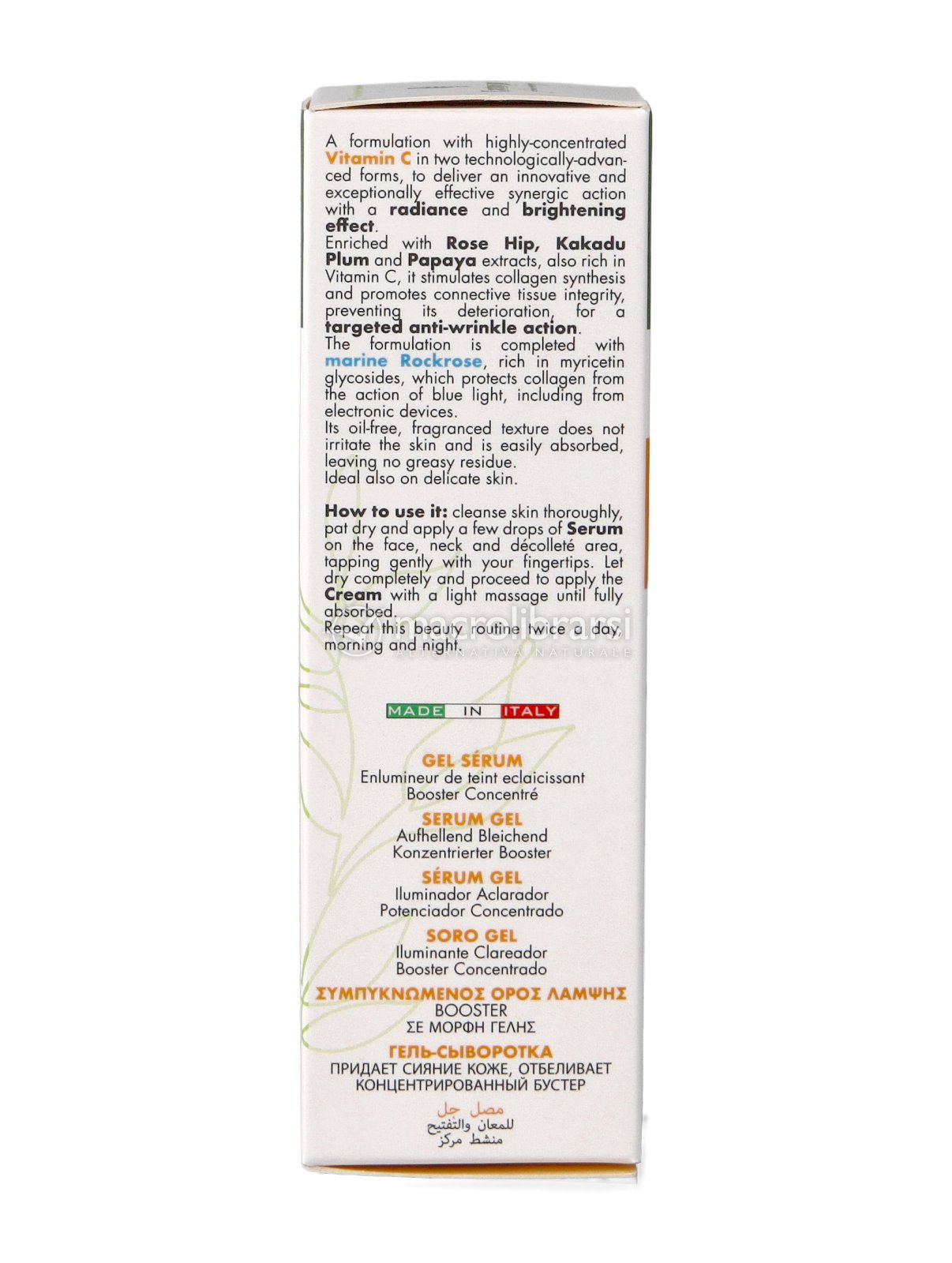 A formulation with highly-concentrated Vitamin C in two technologically-advanced forms, to deliver an innovative and exceptionally effective synergic action with a radiance and brightening effect.
Enriched with Rose Hip, Kakadu Plum and Papaya extracts, also rich in Vitamin C, it stimulates collagen synthesis and promotes connective tissue integrity, preventing its deterioration, for a targeted anti-wrinkle action.
The formulation is completed with marine Rockrose, rich in myricetin glycosides, which protects collagen from the action of blue light, including from electronic devices.
Its oil-free, fragranced texture does not irritate the skin and is easily absorbed, leaving no greasy residue.
Ideal also on delicate skin.

How to use it: cleanse skin thoroughly, pat dry and apply a few drops of Serum on the face, neck and décolleté area, tapping gently with your fingertips. Let dry completely and proceed to apply the Cream with a light massage until fully absorbed.
Repeat this beauty routine twice a day, morning and night.

macrolibrarsi
ALTERNATIVA NATURALE

MADE IN ITALY

GEL SÉRUM
Enlumineur de teint eclaicissant
Booster Concentré
SERUM GEL
Aufhellend Bleichend
Konzentrierter Booster
SÉRUM GEL
Iluminador Aclarador
Potenciador Concentrado
SORO GEL
Iluminante Clareador
Booster Concentrado
ΣΥΜΠΥΚΝΩΜΕΝΟΣ ΟΡΟΣ ΛΑΜΨΗΣ
BOOSTER
ΣΕ ΜΟΡΦΗ ΓΕΛΗΣ
ГЕЛЬ-СЫВОРОТКА
ПРИДАЕТ СИЯНИЕ КОЖЕ, ОТБЕЛИВАЕТ
КОНЦЕНТРИРОВАННЫЙ БУСТЕР
مصل جل
للمعان والتفتيح
منشط مركز